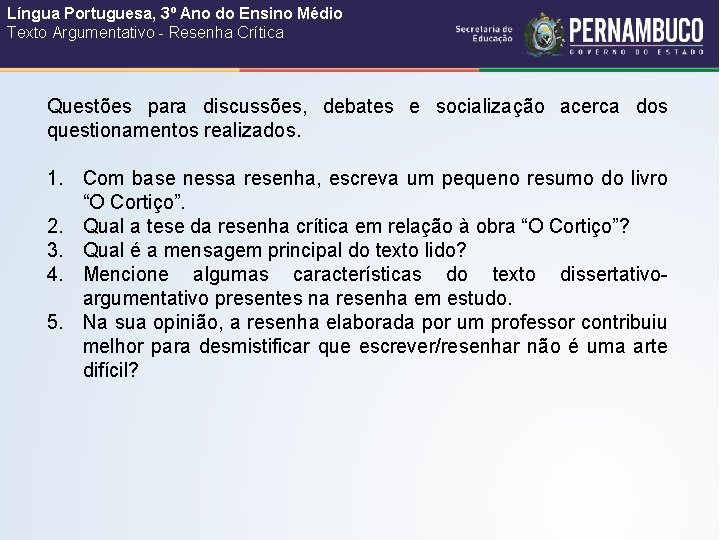 Língua Portuguesa, 3º Ano do Ensino Médio
Texto Argumentativo - Resenha Crítica

Secretaria de Educação
PERNAMBUCO
GOVERNO DO ESTADO

Questões para discussões, debates e socialização acerca dos questionamentos realizados.

1. Com base nessa resenha, escreva um pequeno resumo do livro “O Cortiço”.
2. Qual a tese da resenha crítica em relação à obra “O Cortiço”?
3. Qual é a mensagem principal do texto lido?
4. Mencione algumas características do texto dissertativo-argumentativo presentes na resenha em estudo.
5. Na sua opinião, a resenha elaborada por um professor contribuiu melhor para desmistificar que escrever/resenhar não é uma arte difícil?